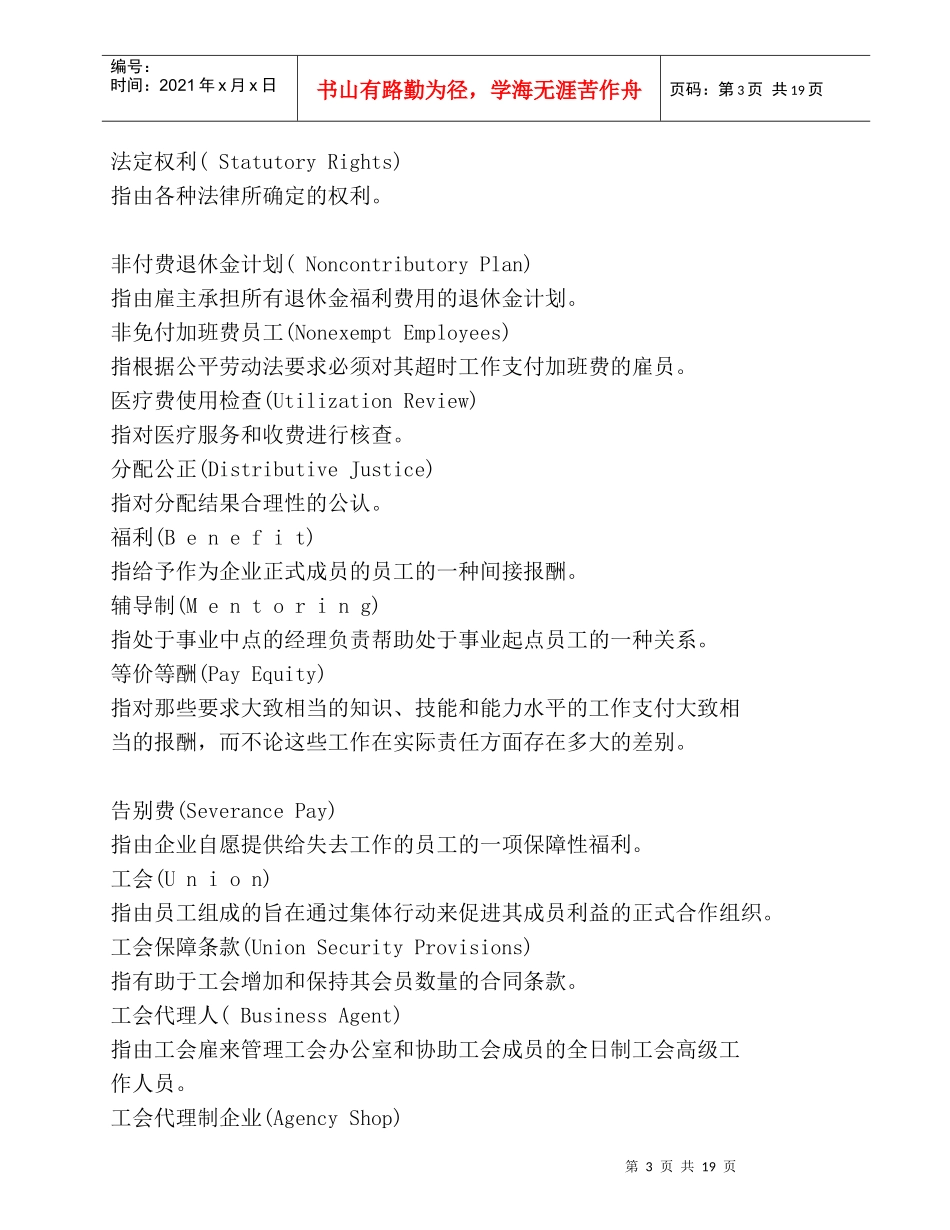 编号：
时间：2021 年 x 月 x 日

书山有路勤为径，学海无涯苦作舟

页码：第 3 页 共 19 页

法定权利( Statutory Rights)
指由各种法律所确定的权利。

非付费退休金计划( Noncontributory Plan)
指由雇主承担所有退休金福利费用的退休金计划。
非免付加班费员工(Nonexempt Employees)
指根据公平劳动法要求必须对其超时工作支付加班费的雇员。
医疗费使用检查(Utilization Review)
指对医疗服务和收费进行核查。
分配公正(Distributive Justice)
指对分配结果合理性的公认。
福利(B e n e f i t)
指给予作为企业正式成员的员工的一种间接报酬。
辅导制(M e n t o r i n g)
指处于事业中点的经理负责帮助处于事业起点员工的一种关系。
等价等酬(Pay Equity)
指对那些要求大致相当的知识、技能和能力水平的工作支付大致相当的报酬，而不论这些工作在实际责任方面存在多大的差别。

告别费(Severance Pay)
指由企业自愿提供给失去工作的员工的一项保障性福利。
工会(U n i o n)
指由员工组成的旨在通过集体行动来促进其成员利益的正式合作组织。
工会保障条款(Union Security Provisions)
指有助于工会增加和保持其会员数量的合同条款。
工会代理人( Business Agent)
指由工会雇来管理工会办公室和协助工会成员的全日制工会高级工作人员。
工会代理制企业(Agency Shop)

第 3 页 共 19 页